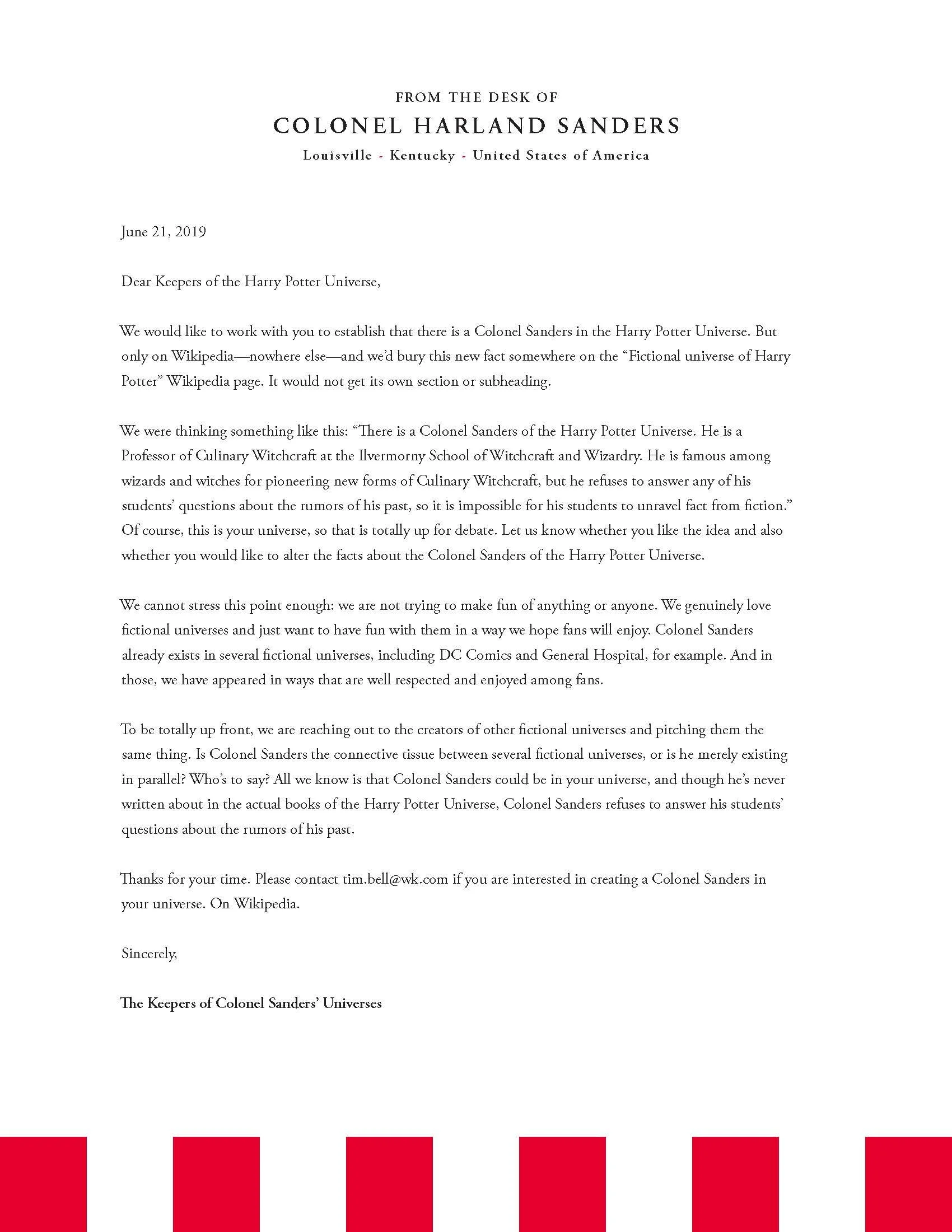 FROM THE DESK OF
COLONEL HARLAND SANDERS
Louisville - Kentucky - United States of America

June 21, 2019

Dear Keepers of the Harry Potter Universe,

We would like to work with you to establish that there is a Colonel Sanders in the Harry Potter Universe. But only on Wikipedia—nowhere else—and we'd bury this new fact somewhere on the "Fictional universe of Harry Potter" Wikipedia page. It would not get its own section or subheading.

We were thinking something like this: "There is a Colonel Sanders of the Harry Potter Universe. He is a Professor of Culinary Witchcraft at the Ilvermorny School of Witchcraft and Wizardry. He is famous among wizards and witches for pioneering new forms of Culinary Witchcraft, but he refuses to answer any of his students' questions about the rumors of his past, so it is impossible for his students to unravel fact from fiction." Of course, this is your universe, so that is totally up for debate. Let us know whether you like the idea and also whether you would like to alter the facts about the Colonel Sanders of the Harry Potter Universe.

We cannot stress this point enough: we are not trying to make fun of anything or anyone. We genuinely love fictional universes and just want to have fun with them in a way we hope fans will enjoy. Colonel Sanders already exists in several fictional universes, including DC Comics and General Hospital, for example. And in those, we have appeared in ways that are well respected and enjoyed among fans.

To be totally up front, we are reaching out to the creators of other fictional universes and pitching them the same thing. Is Colonel Sanders the connective tissue between several fictional universes, or is he merely existing in parallel? Who's to say? All we know is that Colonel Sanders could be in your universe, and though he's never written about in the actual books of the Harry Potter Universe, Colonel Sanders refuses to answer his students' questions about the rumors of his past.

Thanks for your time. Please contact tim.bell@wk.com if you are interested in creating a Colonel Sanders in your universe. On Wikipedia.

Sincerely,

The Keepers of Colonel Sanders' Universes